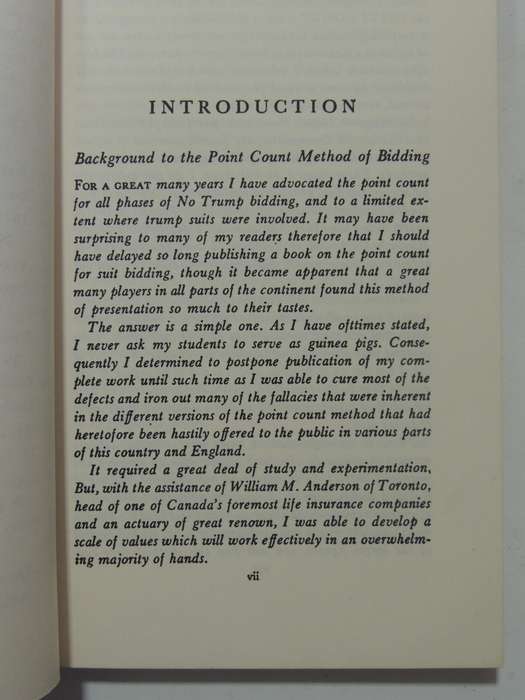 INTRODUCTION

Background to the Point Count Method of Bidding

FOR A GREAT many years I have advocated the point count for all phases of No Trump bidding, and to a limited extent where trump suits were involved. It may have been surprising to many of my readers therefore that I should have delayed so long publishing a book on the point count for suit bidding, though it became apparent that a great many players in all parts of the continent found this method of presentation so much to their tastes.

The answer is a simple one. As I have ofttimes stated, I never ask my students to serve as guinea pigs. Consequently I determined to postpone publication of my complete work until such time as I was able to cure most of the defects and iron out many of the fallacies that were inherent in the different versions of the point count method that had heretofore been hastily offered to the public in various parts of this country and England.

It required a great deal of study and experimentation, But, with the assistance of William M. Anderson of Toronto, head of one of Canada's foremost life insurance companies and an actuary of great renown, I was able to develop a scale of values which will work effectively in an overwhelming majority of hands.

vii